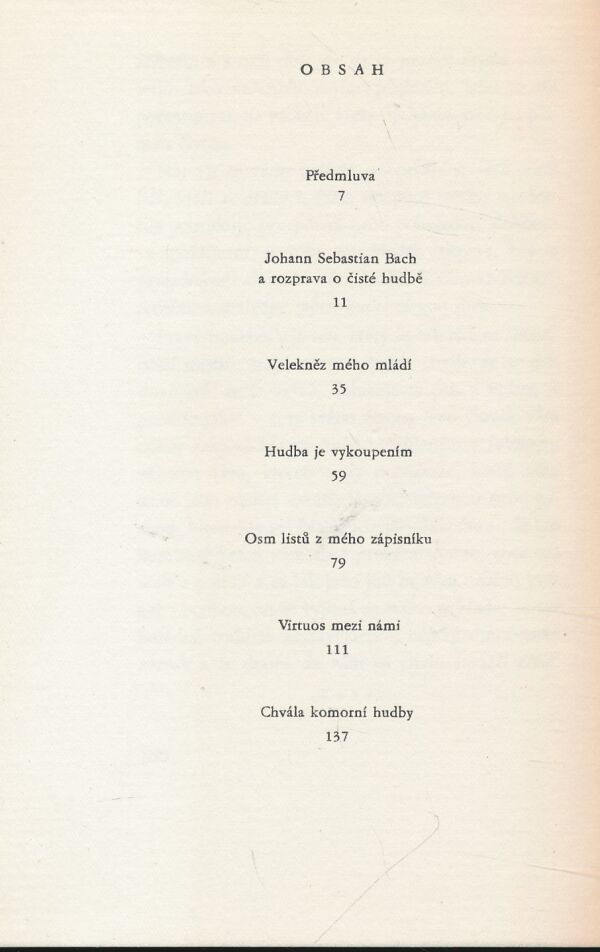 OBSAH

Předmluva
7

Johann Sebastian Bach
a rozprava o čisté hudbě
11

Velekněz mého mládí
35

Hudba je vykoupením
59

Osm listů z mého zápisníku
79

Virtuos mezi námi
111

Chvála komorní hudby
137